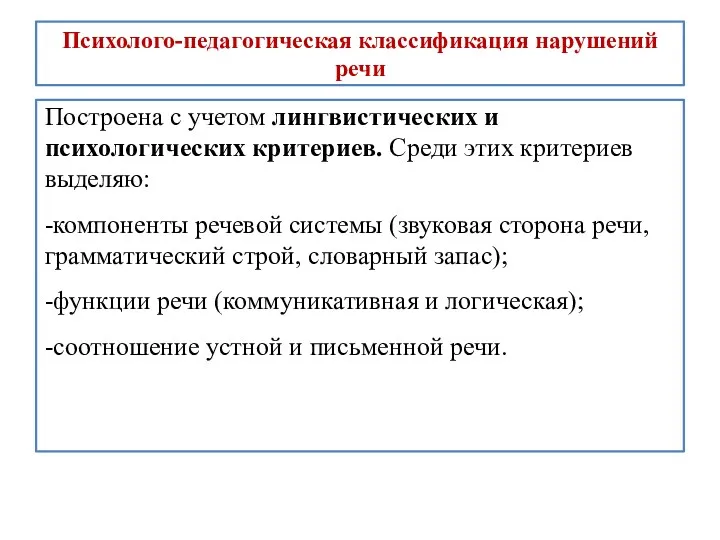 Психолого-педагогическая классификация нарушений речи

Построена с учетом лингвистических и психологических критериев. Среди этих критериев выделяю:

-компоненты речевой системы (звуковая сторона речи, грамматический строй, словарный запас);

-функции речи (коммуникативная и логическая);

-соотношение устной и письменной речи.